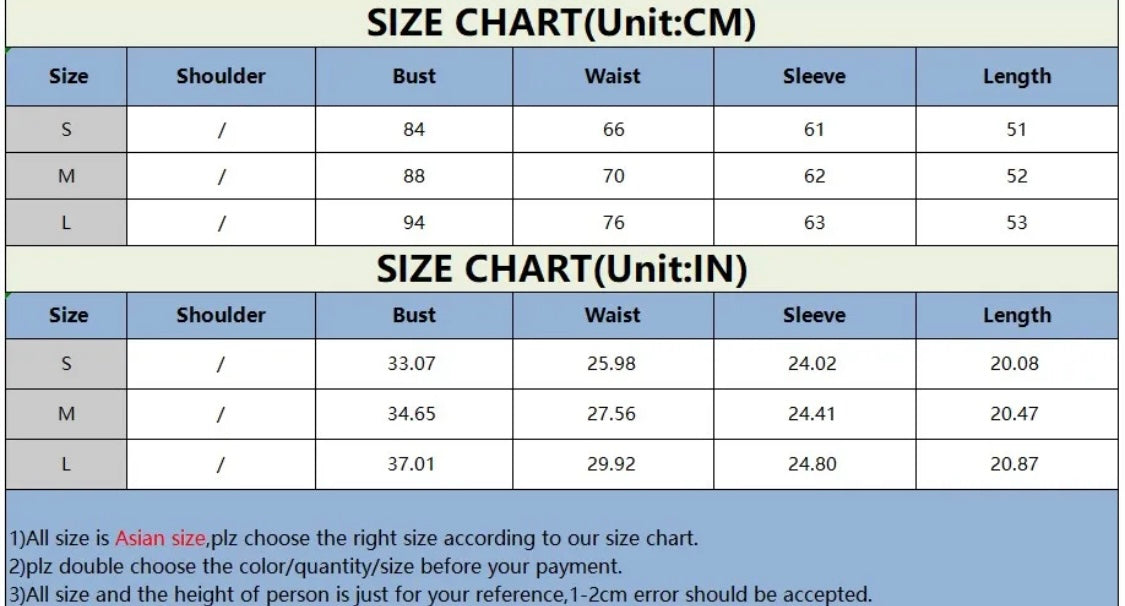 SIZE CHART(Unit:CM)

| Size | Shoulder | Bust | Waist | Sleeve | Length |
|---|---|---|---|---|---|
| S | / | 84 | 66 | 61 | 51 |
| M | / | 88 | 70 | 62 | 52 |
| L | / | 94 | 76 | 63 | 53 |

SIZE CHART(Unit:IN)

| Size | Shoulder | Bust | Waist | Sleeve | Length |
|---|---|---|---|---|---|
| S | / | 33.07 | 25.98 | 24.02 | 20.08 |
| M | / | 34.65 | 27.56 | 24.41 | 20.47 |
| L | / | 37.01 | 29.92 | 24.80 | 20.87 |

1)All size is Asian size,plz choose the right size according to our size chart.
2)plz double choose the color/quantity/size before your payment.
3)All size and the height of person is just for your reference,1-2cm error should be accepted.